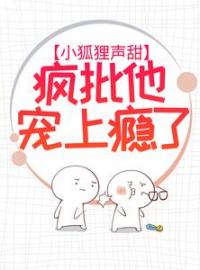 【小狐狸声甜】
疯批他宠上瘾了